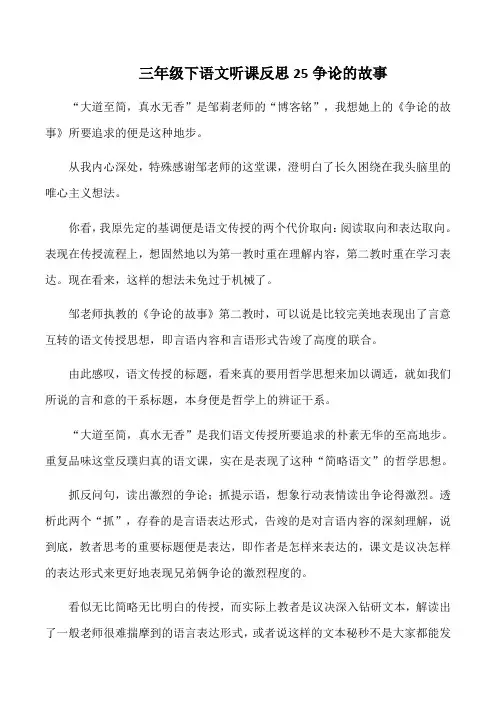 三年级下语文听课反思 25 争论的故事

“大道至简，真水无香”是邹莉老师的“博客铭”，我想她上的《争论的故事》所要追求的便是这种地步。

从我内心深处，特殊感谢邹老师的这堂课，澄明白了长久困绕在我头脑里的唯心主义想法。

你看，我原先定的基调便是语文传授的两个代价取向：阅读取向和表达取向。表现在传授流程上，想固然地以为第一教时重在理解内容，第二教时重在学习表达。现在看来，这样的想法未免过于机械了。

邹老师执教的《争论的故事》第二教时，可以说是比较完美地表现出了言意互转的语文传授思想，即言语内容和言语形式告竣了高度的联合。

由此感叹，语文传授的标题，看来真的要用哲学思想来加以调适，就如我们所说的言和意的干系标题，本身便是哲学上的辨证干系。

“大道至简，真水无香”是我们语文传授所要追求的朴素无华的至高地步。重复品味这堂反璞归真的语文课，实在是表现了这种“简略语文”的哲学思想。

抓反问句，读出激烈的争论；抓提示语，想象行动表情读出争论得激烈。透析此两个“抓”，存眷的是言语表达形式，告竣的是对言语内容的深刻理解，说到底，教者思考的重要标题便是表达，即作者是怎样来表达的，课文是议决怎样的表达形式来更好地表现兄弟俩争论的激烈程度的。

看似无比简略无比明白的传授，而实际上教者是议决深入钻研文本，解读出了一般老师很难揣摩到的语言表达形式，或者说这样的文本秘秒不是大家都能发